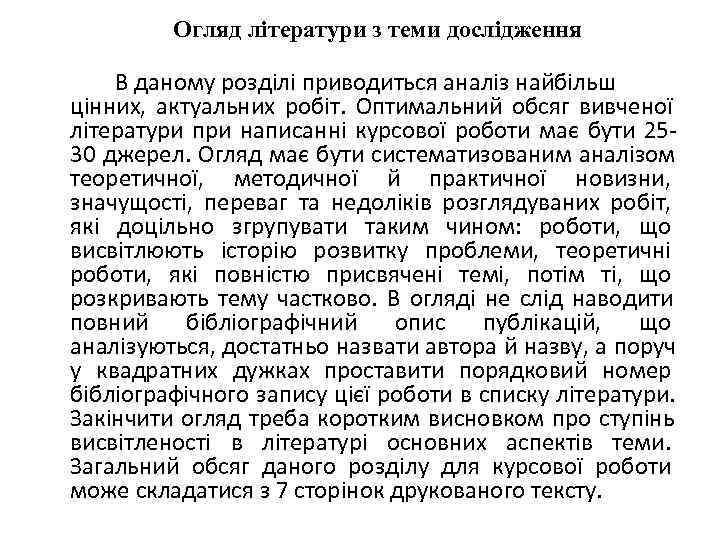 Огляд літератури з теми дослідження

В даному розділі приводиться аналіз найбільш цінних, актуальних робіт. Оптимальний обсяг вивченої літератури при написанні курсової роботи має бути 25-30 джерел. Огляд має бути систематизованим аналізом теоретичної, методичної й практичної новизни, значущості, переваг та недоліків розглядуваних робіт, які доцільно згрупувати таким чином: роботи, що висвітлюють історію розвитку проблеми, теоретичні роботи, які повністю присвячені темі, потім ті, що розкривають тему частково. В огляді не слід наводити повний бібліографічний опис публікацій, що аналізуються, достатньо назвати автора й назву, а поруч у квадратних дужках проставити порядковий номер бібліографічного запису цієї роботи в списку літератури. Закінчити огляд треба коротким висновком про ступінь висвітленості в літературі основних аспектів теми. Загальний обсяг даного розділу для курсової роботи може складатися з 7 сторінок друкованого тексту.